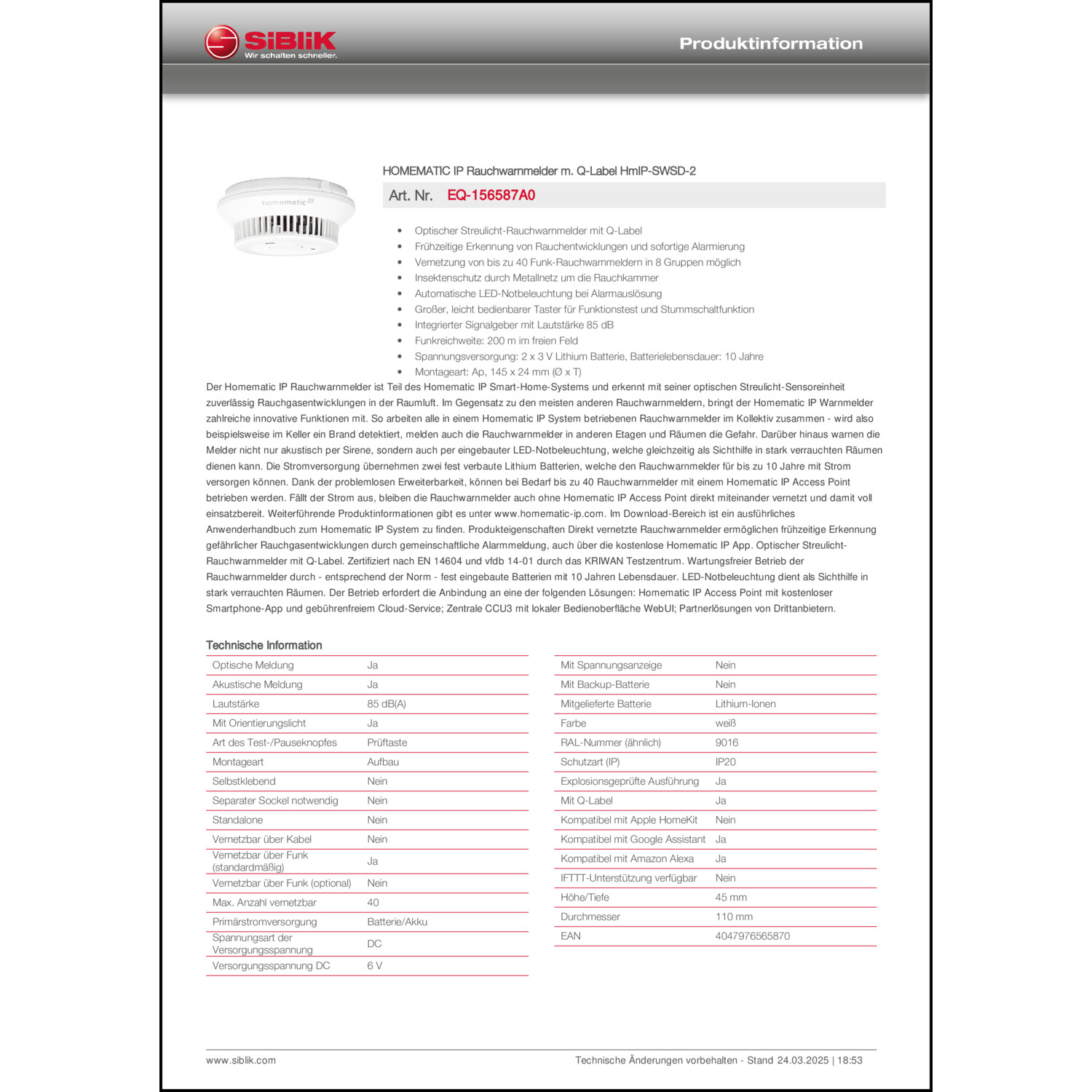 SiBliK
Wir schalten schneller.

Produktinformation

homematic

HOMEMATIC IP Rauchwarnmelder m. Q-Label HmIP-SWSD-2

Art. Nr. EQ-156587A0

- Optischer Streulicht-Rauchwarnmelder mit Q-Label
- Frühzeitige Erkennung von Rauchentwicklungen und sofortige Alarmierung
- Vernetzung von bis zu 40 Funk-Rauchwarnmeldern in 8 Gruppen möglich
- Insektenschutz durch Metallnetz um die Rauchkammer
- Automatische LED-Notbeleuchtung bei Alarmauslösung
- Großer, leicht bedienbarer Taster für Funktionstest und Stummschaltfunktion
- Integrierter Signalgeber mit Lautstärke 85 dB
- Funkreichweite: 200 m im freien Feld
- Spannungsversorgung: 2 x 3 V Lithium Batterie, Batterielebensdauer: 10 Jahre
- Montageart: Ap, 145 x 24 mm (Ø x T)

Der Homematic IP Rauchwarnmelder ist Teil des Homematic IP Smart-Home-Systems und erkennt mit seiner optischen Streulicht-Sensoreinheit zuverlässig Rauchgasentwicklungen in der Raumluft. Im Gegensatz zu den meisten anderen Rauchwarnmeldern, bringt der Homematic IP Warnmelder zahlreiche innovative Funktionen mit. So arbeiten alle in einem Homematic IP System betriebenen Rauchwarnmelder im Kollektiv zusammen - wird also beispielsweise im Keller ein Brand detektiert, melden auch die Rauchwarnmelder in anderen Etagen und Räumen die Gefahr. Darüber hinaus warnen die Melder nicht nur akustisch per Sirene, sondern auch per eingebauter LED-Notbeleuchtung, welche gleichzeitig als Sichthilfe in stark verrauchten Räumen dienen kann. Die Stromversorgung übernehmen zwei fest verbaute Lithium Batterien, welche den Rauchwarnmelder für bis zu 10 Jahre mit Strom versorgen können. Dank der problemlosen Erweiterbarkeit, können bei Bedarf bis zu 40 Rauchwarnmelder mit einem Homematic IP Access Point betrieben werden. Fällt der Strom aus, bleiben die Rauchwarnmelder auch ohne Homematic IP Access Point direkt miteinander vernetzt und damit voll einsatzbereit. Weiterführende Produktinformationen gibt es unter www.homematic-ip.com. Im Download-Bereich ist ein ausführliches Anwenderhandbuch zum Homematic IP System zu finden. Produkteigenschaften Direkt vernetzte Rauchwarnmelder ermöglichen frühzeitige Erkennung gefährlicher Rauchgasentwicklungen durch gemeinschaftliche Alarmmeldung, auch über die kostenlose Homematic IP App. Optischer Streulicht-Rauchwarnmelder mit Q-Label. Zertifiziert nach EN 14604 und vfdb 14-01 durch das KRIWAN Testzentrum. Wartungsfreier Betrieb der Rauchwarnmelder durch - entsprechend der Norm - fest eingebaute Batterien mit 10 Jahren Lebensdauer. LED-Notbeleuchtung dient als Sichthilfe in stark verrauchten Räumen. Der Betrieb erfordert die Anbindung an eine der folgenden Lösungen: Homematic IP Access Point mit kostenloser Smartphone-App und gebührenfreiem Cloud-Service; Zentrale CCU3 mit lokaler Bedienoberfläche WebUI; Partnerlösungen von Drittanbietern.

Technische Information

| | |
|---|---|
| Optische Meldung | Ja |
| Akustische Meldung | Ja |
| Lautstärke | 85 dB(A) |
| Mit Orientierungslicht | Ja |
| Art des Test-/Pauseknopfes | Prüftaste |
| Montageart | Aufbau |
| Selbstklebend | Nein |
| Separater Sockel notwendig | Nein |
| Standalone | Nein |
| Vernetzbar über Kabel | Nein |
| Vernetzbar über Funk (standardmäßig) | Ja |
| Vernetzbar über Funk (optional) | Nein |
| Max. Anzahl vernetzbar | 40 |
| Primärstromversorgung | Batterie/Akku |
| Spannungsart der Versorgungsspannung | DC |
| Versorgungsspannung DC | 6 V |

| | |
|---|---|
| Mit Spannungsanzeige | Nein |
| Mit Backup-Batterie | Nein |
| Mitgelieferte Batterie | Lithium-Ionen |
| Farbe | weiß |
| RAL-Nummer (ähnlich) | 9016 |
| Schutzart (IP) | IP20 |
| Explosionsgeprüfte Ausführung | Ja |
| Mit Q-Label | Ja |
| Kompatibel mit Apple HomeKit | Nein |
| Kompatibel mit Google Assistant | Ja |
| Kompatibel mit Amazon Alexa | Ja |
| IFTTT-Unterstützung verfügbar | Nein |
| Höhe/Tiefe | 45 mm |
| Durchmesser | 110 mm |
| EAN | 4047976565870 |

www.siblik.com

Technische Änderungen vorbehalten - Stand 24.03.2025 | 18:53